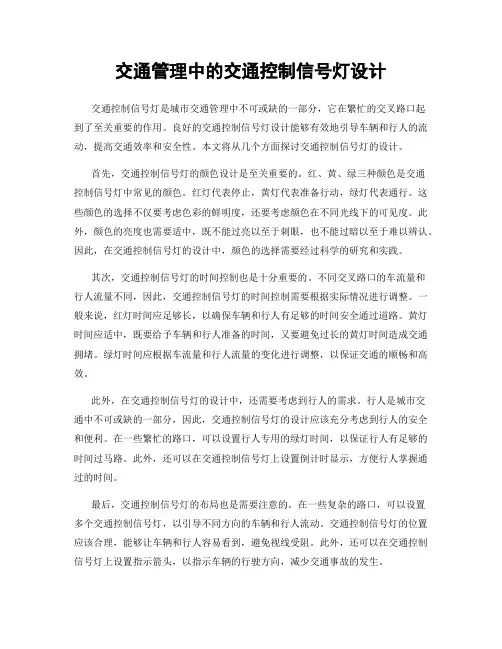 交通管理中的交通控制信号灯设计

交通控制信号灯是城市交通管理中不可或缺的一部分，它在繁忙的交叉路口起到了至关重要的作用。良好的交通控制信号灯设计能够有效地引导车辆和行人的流动，提高交通效率和安全性。本文将从几个方面探讨交通控制信号灯的设计。

首先，交通控制信号灯的颜色设计是至关重要的。红、黄、绿三种颜色是交通控制信号灯中常见的颜色。红灯代表停止，黄灯代表准备行动，绿灯代表通行。这些颜色的选择不仅要考虑色彩的鲜明度，还要考虑颜色在不同光线下的可见度。此外，颜色的亮度也需要适中，既不能过亮以至于刺眼，也不能过暗以至于难以辨认。因此，在交通控制信号灯的设计中，颜色的选择需要经过科学的研究和实践。

其次，交通控制信号灯的时间控制也是十分重要的。不同交叉路口的车流量和行人流量不同，因此，交通控制信号灯的时间控制需要根据实际情况进行调整。一般来说，红灯时间应足够长，以确保车辆和行人有足够的时间安全通过道路。黄灯时间应适中，既要给予车辆和行人准备的时间，又要避免过长的黄灯时间造成交通拥堵。绿灯时间应根据车流量和行人流量的变化进行调整，以保证交通的顺畅和高效。

此外，在交通控制信号灯的设计中，还需要考虑到行人的需求。行人是城市交通中不可或缺的一部分，因此，交通控制信号灯的设计应该充分考虑到行人的安全和便利。在一些繁忙的路口，可以设置行人专用的绿灯时间，以保证行人有足够的时间过马路。此外，还可以在交通控制信号灯上设置倒计时显示，方便行人掌握通过的时间。

最后，交通控制信号灯的布局也是需要注意的。在一些复杂的路口，可以设置多个交通控制信号灯，以引导不同方向的车辆和行人流动。交通控制信号灯的位置应该合理，能够让车辆和行人容易看到，避免视线受阻。此外，还可以在交通控制信号灯上设置指示箭头，以指示车辆的行驶方向，减少交通事故的发生。